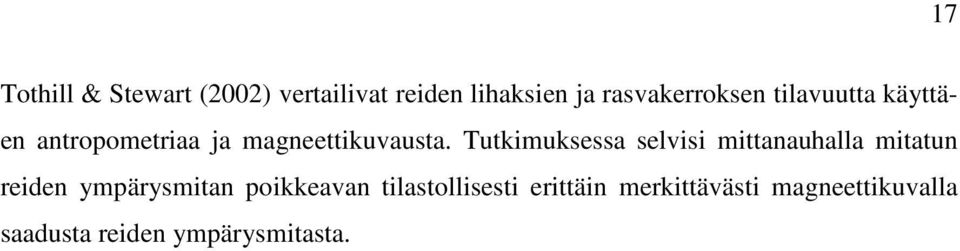 17

Tothill & Stewart (2002) vertailivat reiden lihaksien ja rasvakerroksen tilavuutta käyttäen antropometriaa ja magneettikuvausta. Tutkimuksessa selvisi mittanauhalla mitatun reiden ympärysmitan poikkeavan tilastollisesti erittäin merkittävästi magneettikuvalla saadusta reiden ympärysmitasta.